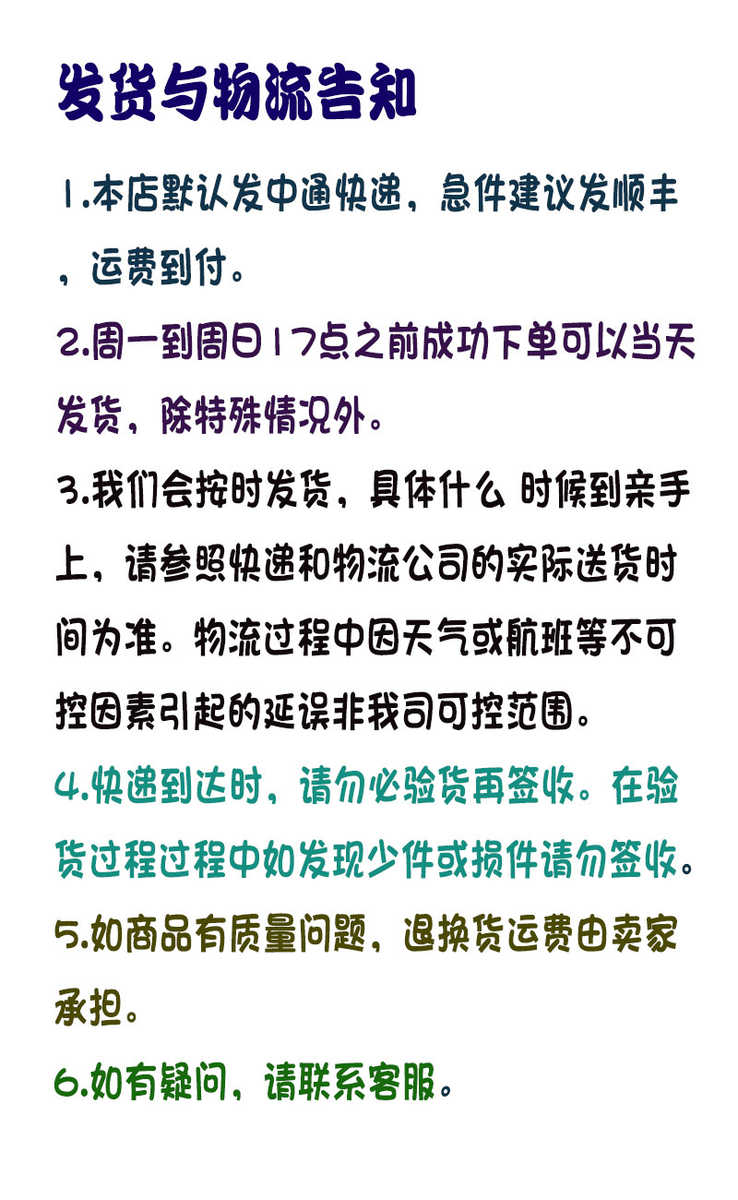 发货与物流告知

1.本店默认发中通快递，急件建议发顺丰，运费到付。

2.周一到周日17点之前成功下单可以当天发货，除特殊情况外。

3.我们会按时发货，具体什么 时候到亲手上，请参照快递和物流公司的实际送货时间为准。物流过程中因天气或航班等不可控因素引起的延误非我司可控范围。

4.快递到达时，请勿必验货再签收。在验货过程过程中如发现少件或损件请勿签收。

5.如商品有质量问题，退换货运费由卖家承担。

6.如有疑问，请联系客服。